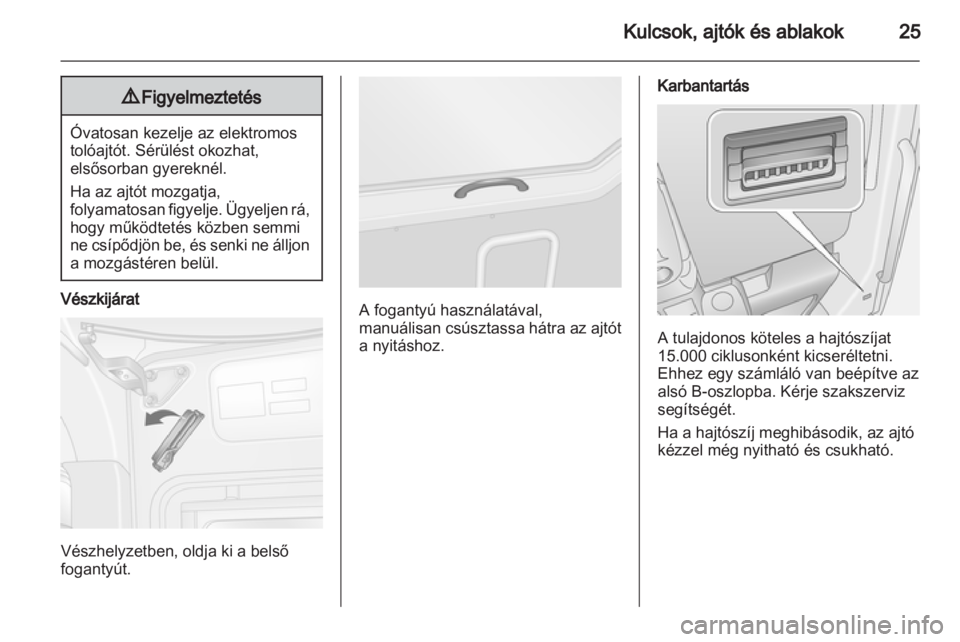 Kulcsok, ajtók és ablakok 25

⚠ Figyelmeztetés

Óvatosan kezelje az elektromos tolóajtót. Sérülést okozhat, elsősorban gyereknél.

Ha az ajtót mozgatja, folyamatosan figyelje. Ügyeljen rá, hogy működtetés közben semmi ne csípődjön be, és senki ne álljon a mozgástéren belül.

Vészkijárat

Vészhelyzetben, oldja ki a belső fogantyút.

A fogantyú használatával, manuálisan csúsztassa hátra az ajtót a nyitáshoz.

Karbantartás

A tulajdonos köteles a hajtószíjat 15.000 ciklusonként kicseréltetni. Ehhez egy számláló van beépítve az alsó B-oszlopba. Kérje szakszerviz segítségét.

Ha a hajtószíj meghibásodik, az ajtó kézzel még nyitható és csukható.

carmanualsonline.info